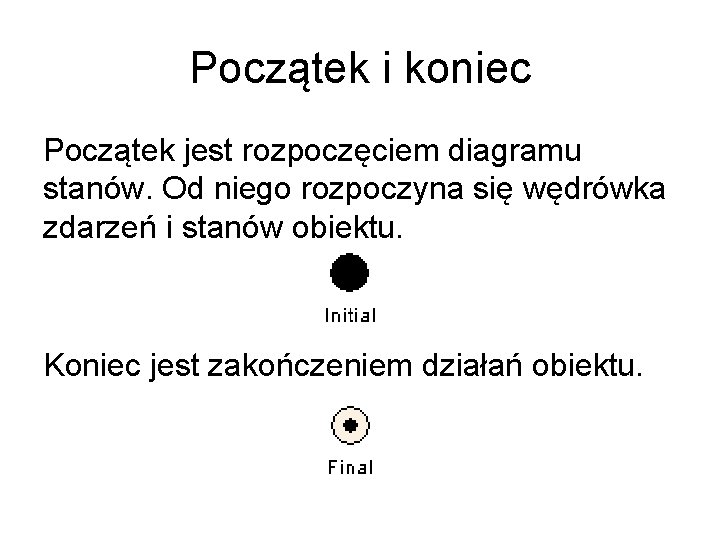 Początek i koniec

Początek jest rozpoczęciem diagramu stanów. Od niego rozpoczyna się wędrówka zdarzeń i stanów obiektu.

Initial

Koniec jest zakończeniem działań obiektu.

Final